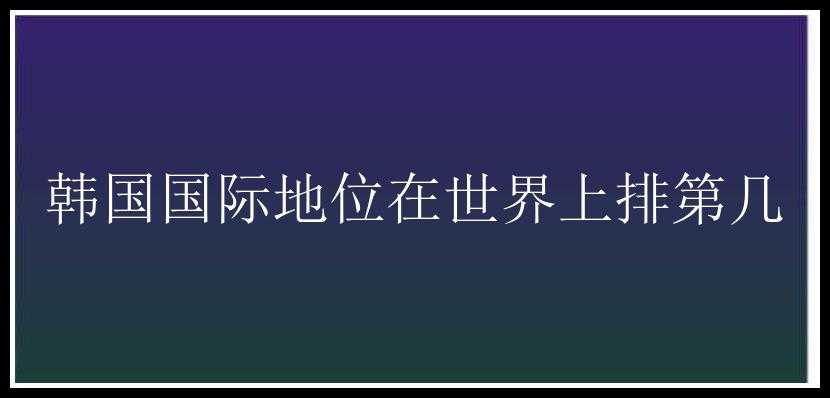 韩国国际地位在世界上排第几